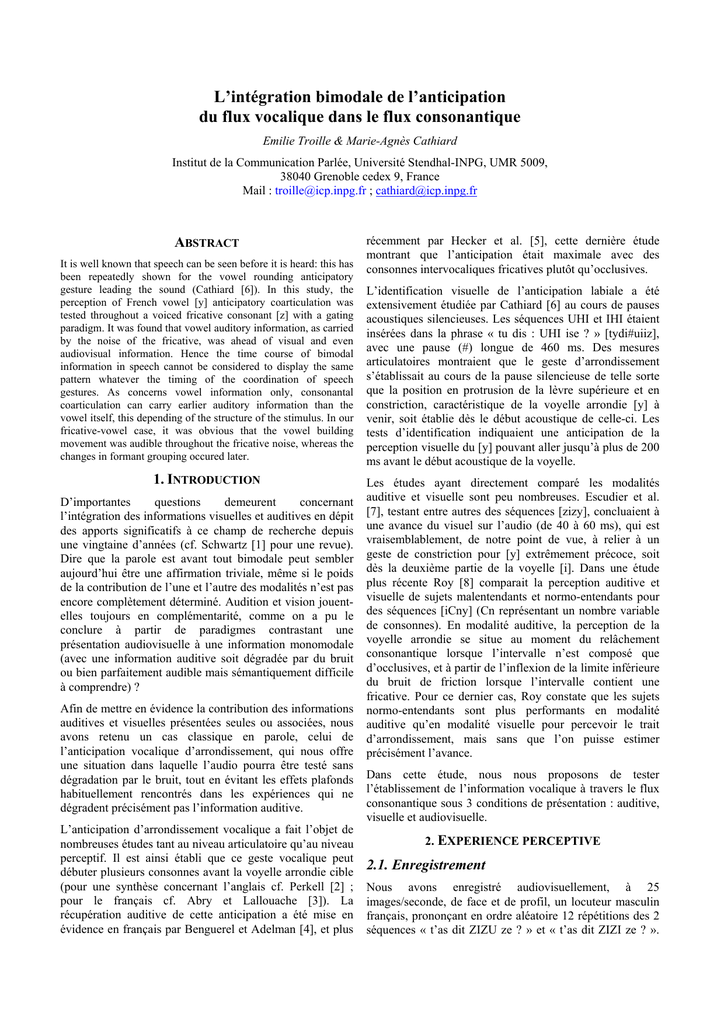 L'intégration bimodale de l'anticipation du flux vocalique dans le flux consonantique

Emilie Troille & Marie-Agnès Cathiard

Institut de la Communication Parlée, Université Stendhal-INPG, UMR 5009, 38040 Grenoble cedex 9, France
Mail : troille@icp.inpg.fr ; cathiard@icp.inpg.fr

ABSTRACT

It is well known that speech can be seen before it is heard: this has been repeatedly shown for the vowel rounding anticipatory gesture leading the sound (Cathiard [6]). In this study, the perception of French vowel [y] anticipatory coarticulation was tested throughout a voiced fricative consonant [z] with a gating paradigm. It was found that vowel auditory information, as carried by the noise of the fricative, was ahead of visual and even audiovisual information. Hence the time course of bimodal information in speech cannot be considered to display the same pattern whatever the timing of the coordination of speech gestures. As concerns vowel information only, consonantal coarticulation can carry earlier auditory information than the vowel itself, this depending of the structure of the stimulus. In our fricative-vowel case, it was obvious that the vowel building movement was audible throughout the fricative noise, whereas the changes in formant grouping occured later.

1. INTRODUCTION

D'importantes questions demeurent concernant l'intégration des informations visuelles et auditives en dépit des apports significatifs à ce champ de recherche depuis une vingtaine d'années (cf. Schwartz [1] pour une revue). Dire que la parole est avant tout bimodale peut sembler aujourd'hui être une affirmation triviale, même si le poids de la contribution de l'une et l'autre des modalités n'est pas encore complètement déterminé. Audition et vision jouent-elles toujours en complémentarité, comme on a pu le conclure à partir de paradigmes contrastant une présentation audiovisuelle à une information monomodale (avec une information auditive soit dégradée par du bruit ou bien parfaitement audible mais sémantiquement difficile à comprendre) ?

Afin de mettre en évidence la contribution des informations auditives et visuelles présentées seules ou associées, nous avons retenu un cas classique en parole, celui de l'anticipation vocalique d'arrondissement, qui nous offre une situation dans laquelle l'audio pourra être testé sans dégradation par le bruit, tout en évitant les effets plafonds habituellement rencontrés dans les expériences qui ne dégradent précisément pas l'information auditive.

L'anticipation d'arrondissement vocalique a fait l'objet de nombreuses études tant au niveau articulatoire qu'au niveau perceptif. Il est ainsi établi que ce geste vocalique peut débuter plusieurs consonnes avant la voyelle arrondie cible (pour une synthèse concernant l'anglais cf. Perkell [2] ; pour le français cf. Abry et Lallouache [3]). La récupération auditive de cette anticipation a été mise en évidence en français par Benguerel et Adelman [4], et plus récemment par Hecker et al. [5], cette dernière étude montrant que l'anticipation était maximale avec des consonnes intervocaliques fricatives plutôt qu'occlusives.

L'identification visuelle de l'anticipation labiale a été extensivement étudiée par Cathiard [6] au cours de pauses acoustiques silencieuses. Les séquences UHI et IHI étaient insérées dans la phrase « tu dis : UHI ise ? » [tydi#uiiz], avec une pause (#) longue de 460 ms. Des mesures articulatoires montraient que le geste d'arrondissement s'établissait au cours de la pause silencieuse de telle sorte que la position en protrusion de la lèvre supérieure et en constriction, caractéristique de la voyelle arrondie [y] à venir, soit établie dès le début acoustique de celle-ci. Les tests d'identification indiquaient une anticipation de la perception visuelle du [y] pouvant aller jusqu'à plus de 200 ms avant le début acoustique de la voyelle.

Les études ayant directement comparé les modalités auditive et visuelle sont peu nombreuses. Escudier et al. [7], testant entre autres des séquences [zizy], concluaient à une avance du visuel sur l'audio (de 40 à 60 ms), qui est vraisemblablement, de notre point de vue, à relier à un geste de constriction pour [y] extrêmement précoce, soit dès la deuxième partie de la voyelle [i]. Dans une étude plus récente Roy [8] comparait la perception auditive et visuelle de sujets malentendants et normo-entendants pour des séquences [iCny] (Cn représentant un nombre variable de consonnes). En modalité auditive, la perception de la voyelle arrondie se situe au moment du relâchement consonantique lorsque l'intervalle n'est composé que d'occlusives, et à partir de l'inflexion de la limite inférieure du bruit de friction lorsque l'intervalle contient une fricative. Pour ce dernier cas, Roy constate que les sujets normo-entendants sont plus performants en modalité auditive qu'en modalité visuelle pour percevoir le trait d'arrondissement, mais sans que l'on puisse estimer précisément l'avance.

Dans cette étude, nous nous proposons de tester l'établissement de l'information vocalique à travers le flux consonantique sous 3 conditions de présentation : auditive, visuelle et audiovisuelle.

2. EXPERIENCE PERCEPTIVE

2.1. Enregistrement

Nous avons enregistré audiovisuellement, à 25 images/seconde, de face et de profil, un locuteur masculin français, prononçant en ordre aléatoire 12 répétitions des 2 séquences « t'as dit ZIZU ze ? » et « t'as dit ZIZI ze ? ».